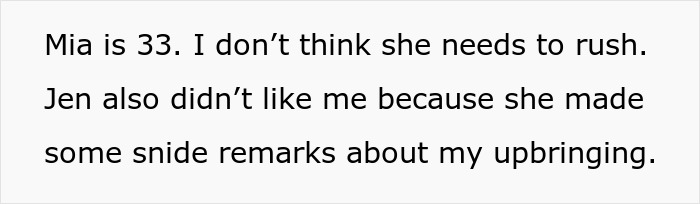 Mia is 33. I don’t think she needs to rush. Jen also didn’t like me because she made some snide remarks about my upbringing.